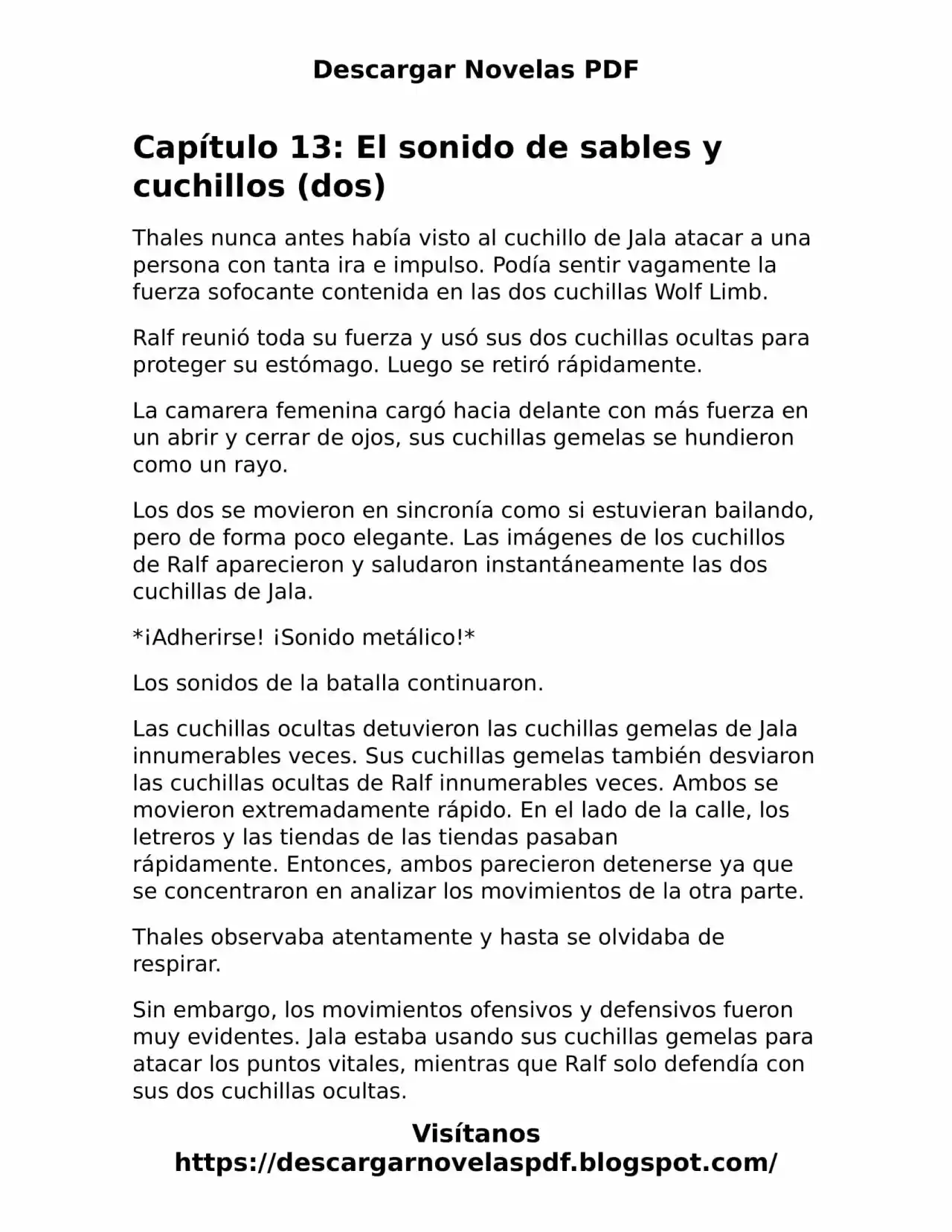 Descargar Novelas PDF

Capítulo 13: El sonido de sables y cuchillos (dos)

Thales nunca antes había visto al cuchillo de Jala atacar a una persona con tanta ira e impulso. Podía sentir vagamente la fuerza sofocante contenida en las dos cuchillas Wolf Limb.

Ralf reunió toda su fuerza y usó sus dos cuchillas ocultas para proteger su estómago. Luego se retiró rápidamente.

La camarera femenina cargó hacia delante con más fuerza en un abrir y cerrar de ojos, sus cuchillas gemelas se hundieron como un rayo.

Los dos se movieron en sincronía como si estuvieran bailando, pero de forma poco elegante. Las imágenes de los cuchillos de Ralf aparecieron y saludaron instantáneamente las dos cuchillas de Jala.

*¡Adherirse! ¡Sonido metálico!*

Los sonidos de la batalla continuaron.

Las cuchillas ocultas detuvieron las cuchillas gemelas de Jala innumerables veces. Sus cuchillas gemelas también desviaron las cuchillas ocultas de Ralf innumerables veces. Ambos se movieron extremadamente rápido. En el lado de la calle, los letreros y las tiendas de las tiendas pasaban rápidamente. Entonces, ambos parecieron detenerse ya que se concentraron en analizar los movimientos de la otra parte.

Thales observaba atentamente y hasta se olvidaba de respirar.

Sin embargo, los movimientos ofensivos y defensivos fueron muy evidentes. Jala estaba usando sus cuchillas gemelas para atacar los puntos vitales, mientras que Ralf solo defendía con sus dos cuchillas ocultas.

Visítanos
https://descargarnovelaspdf.blogspot.com/